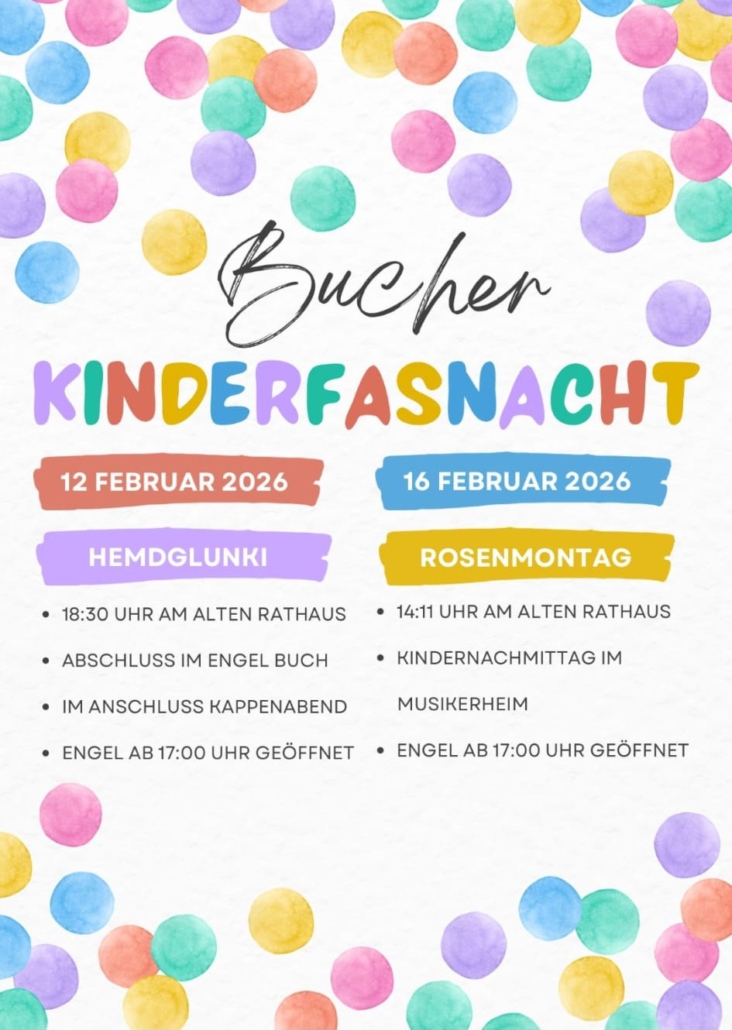 Bucher

KINDERFASNACHT

12 FEBRUAR 2026

HEMDGLUNKI

• 18:30 UHR AM ALTEN RATHAUS
• ABSCHLUSS IM ENGEL BUCH
• IM ANSCHLUSS KAPPENABEND
• ENGEL AB 17:00 UHR GEÖFFNET

16 FEBRUAR 2026

ROSENMONTAG

• 14:11 UHR AM ALTEN RATHAUS
• KINDERNACHMITTAG IM MUSIKERHEIM
• ENGEL AB 17:00 UHR GEÖFFNET